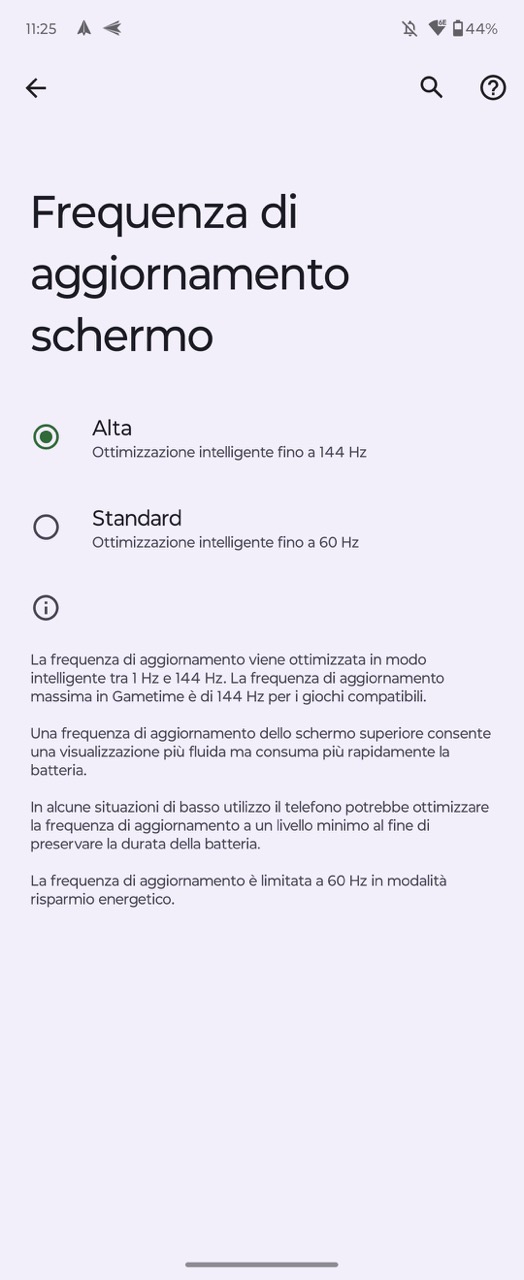 11:25

44%

Frequenza di aggiornamento schermo

Alta
Ottimizzazione intelligente fino a 144 Hz

Standard
Ottimizzazione intelligente fino a 60 Hz

La frequenza di aggiornamento viene ottimizzata in modo intelligente tra 1 Hz e 144 Hz. La frequenza di aggiornamento massima in Gametime è di 144 Hz per i giochi compatibili.

Una frequenza di aggiornamento dello schermo superiore consente una visualizzazione più fluida ma consuma più rapidamente la batteria.

In alcune situazioni di basso utilizzo il telefono potrebbe ottimizzare la frequenza di aggiornamento a un livello minimo al fine di preservare la durata della batteria.

La frequenza di aggiornamento è limitata a 60 Hz in modalità risparmio energetico.